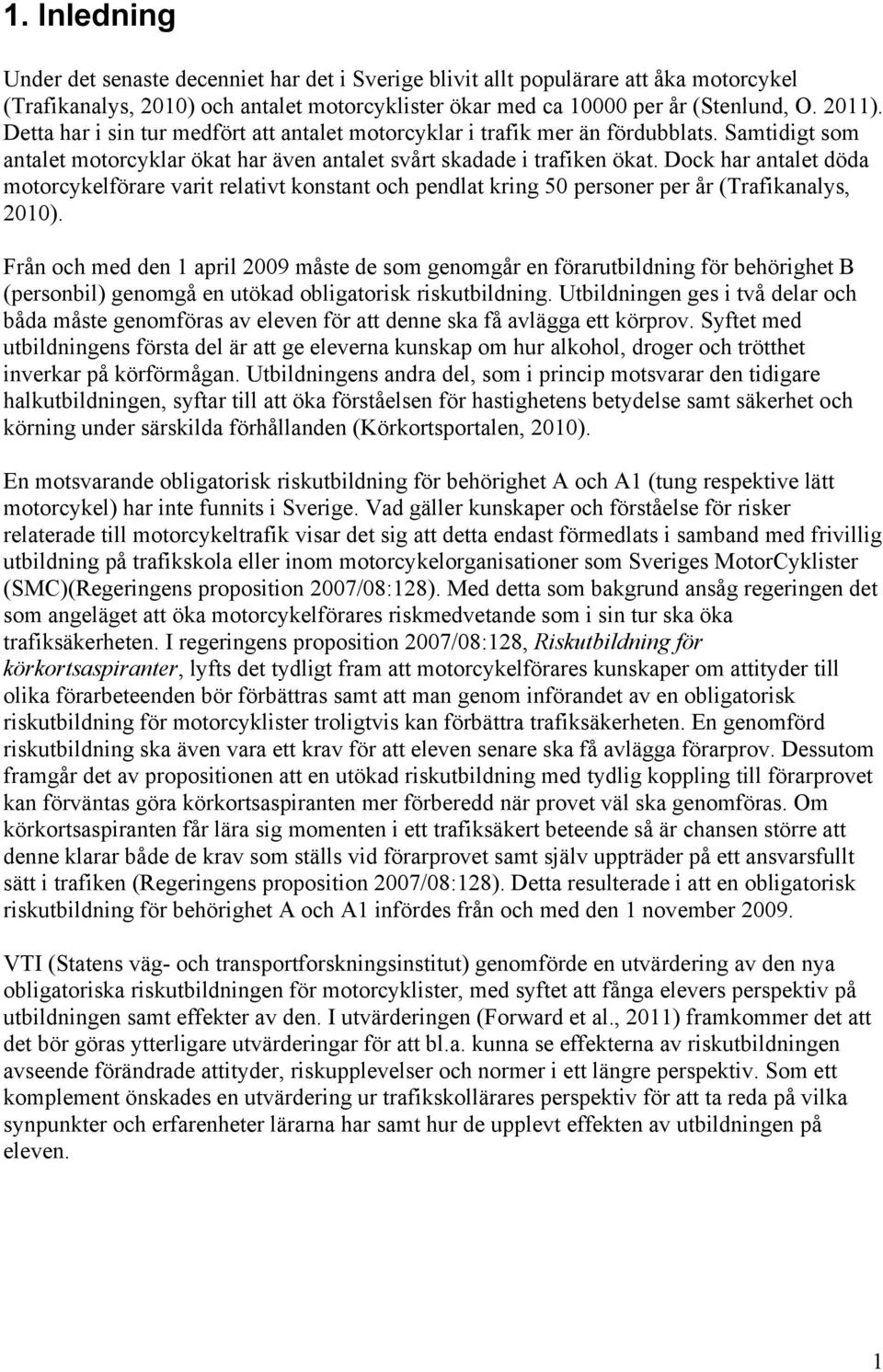 1. Inledning

Under det senaste decenniet har det i Sverige blivit allt populärare att åka motorcykel (Trafikanalys, 2010) och antalet motorcyklister ökar med ca 10000 per år (Stenlund, O. 2011). Detta har i sin tur medfört att antalet motorcyklar i trafik mer än fördubblats. Samtidigt som antalet motorcyklar ökat har även antalet svårt skadade i trafiken ökat. Dock har antalet döda motorcykelförare varit relativt konstant och pendlat kring 50 personer per år (Trafikanalys, 2010).

Från och med den 1 april 2009 måste de som genomgår en förarutbildning för behörighet B (personbil) genomgå en utökad obligatorisk riskutbildning. Utbildningen ges i två delar och båda måste genomföras av eleven för att denne ska få avlägga ett körprov. Syftet med utbildningens första del är att ge eleverna kunskap om hur alkohol, droger och trötthet inverkar på körförmågan. Utbildningens andra del, som i princip motsvarar den tidigare halkutbildningen, syftar till att öka förståelsen för hastighetens betydelse samt säkerhet och körning under särskilda förhållanden (Körkortsportalen, 2010).

En motsvarande obligatorisk riskutbildning för behörighet A och A1 (tung respektive lätt motorcykel) har inte funnits i Sverige. Vad gäller kunskaper och förståelse för risker relaterade till motorcykeltrafik visar det sig att detta endast förmedlats i samband med frivillig utbildning på trafikskola eller inom motorcykelorganisationer som Sveriges MotorCyklister (SMC)(Regeringens proposition 2007/08:128). Med detta som bakgrund ansåg regeringen det som angeläget att öka motorcykelförares riskmedvetande som i sin tur ska öka trafiksäkerheten. I regeringens proposition 2007/08:128, Riskutbildning för körkortsaspiranter, lyfts det tydligt fram att motorcykelförares kunskaper om attityder till olika förarbeteenden bör förbättras samt att man genom införandet av en obligatorisk riskutbildning för motorcyklister troligtvis kan förbättra trafiksäkerheten. En genomförd riskutbildning ska även vara ett krav för att eleven senare ska få avlägga förarprov. Dessutom framgår det av propositionen att en utökad riskutbildning med tydlig koppling till förarprovet kan förväntas göra körkortsaspiranten mer förberedd när provet väl ska genomföras. Om körkortsaspiranten får lära sig momenten i ett trafiksäkert beteende så är chansen större att denne klarar både de krav som ställs vid förarprovet samt själv uppträder på ett ansvarsfullt sätt i trafiken (Regeringens proposition 2007/08:128). Detta resulterade i att en obligatorisk riskutbildning för behörighet A och A1 infördes från och med den 1 november 2009.

VTI (Statens väg- och transportforskningsinstitut) genomförde en utvärdering av den nya obligatoriska riskutbildningen för motorcyklister, med syftet att fånga elevers perspektiv på utbildningen samt effekter av den. I utvärderingen (Forward et al., 2011) framkommer det att det bör göras ytterligare utvärderingar för att bl.a. kunna se effekterna av riskutbildningen avseende förändrade attityder, riskupplevelser och normer i ett längre perspektiv. Som ett komplement önskades en utvärdering ur trafikskollärares perspektiv för att ta reda på vilka synpunkter och erfarenheter lärarna har samt hur de upplevt effekten av utbildningen på eleven.

1